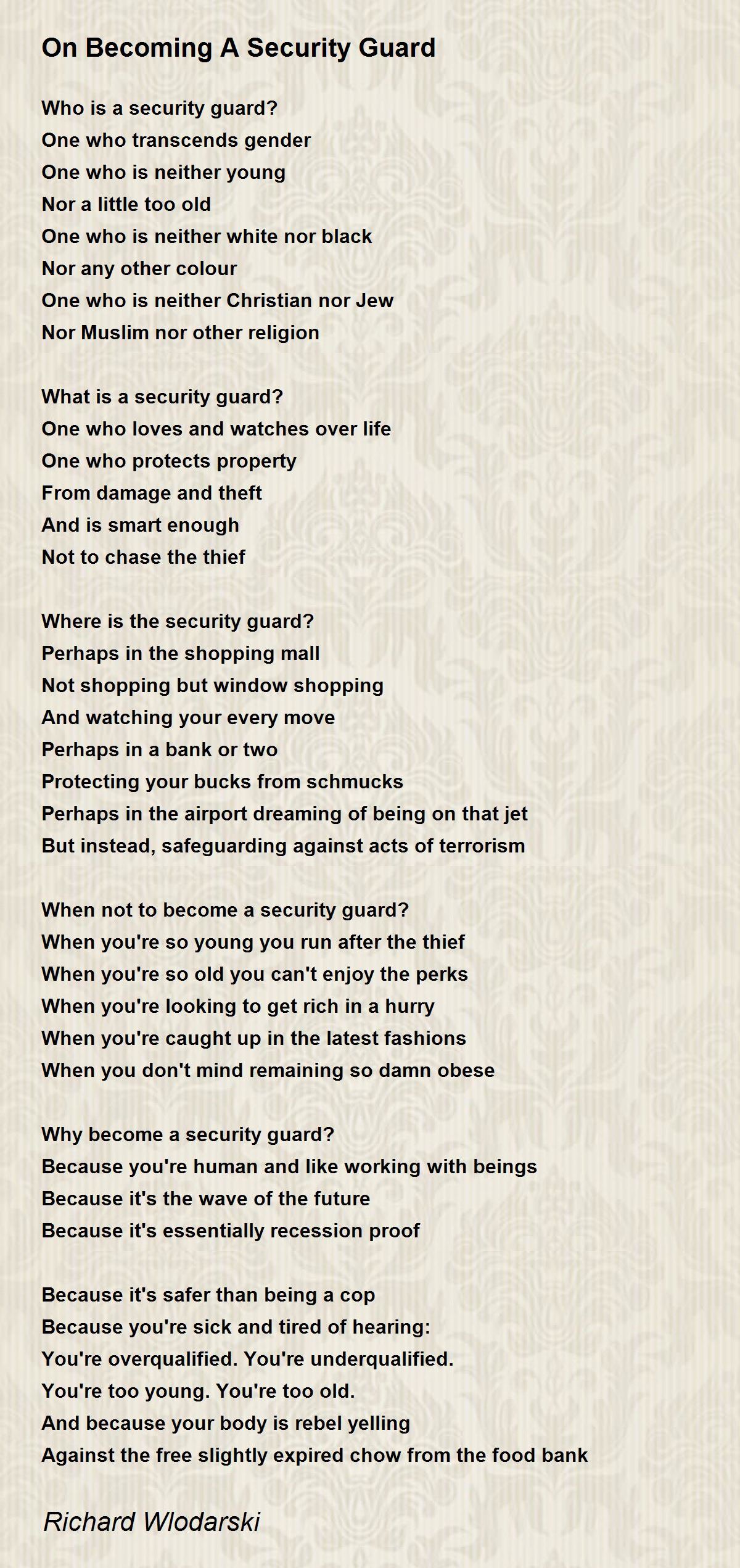 On Becoming A Security Guard

Who is a security guard?
One who transcends gender
One who is neither young
Nor a little too old
One who is neither white nor black
Nor any other colour
One who is neither Christian nor Jew
Nor Muslim nor other religion

What is a security guard?
One who loves and watches over life
One who protects property
From damage and theft
And is smart enough
Not to chase the thief

Where is the security guard?
Perhaps in the shopping mall
Not shopping but window shopping
And watching your every move
Perhaps in a bank or two
Protecting your bucks from schmucks
Perhaps in the airport dreaming of being on that jet
But instead, safeguarding against acts of terrorism

When not to become a security guard?
When you're so young you run after the thief
When you're so old you can't enjoy the perks
When you're looking to get rich in a hurry
When you're caught up in the latest fashions
When you don't mind remaining so damn obese

Why become a security guard?
Because you're human and like working with beings
Because it's the wave of the future
Because it's essentially recession proof

Because it's safer than being a cop
Because you're sick and tired of hearing:
You're overqualified. You're underqualified.
You're too young. You're too old.
And because your body is rebel yelling
Against the free slightly expired chow from the food bank

Richard Wlodarski